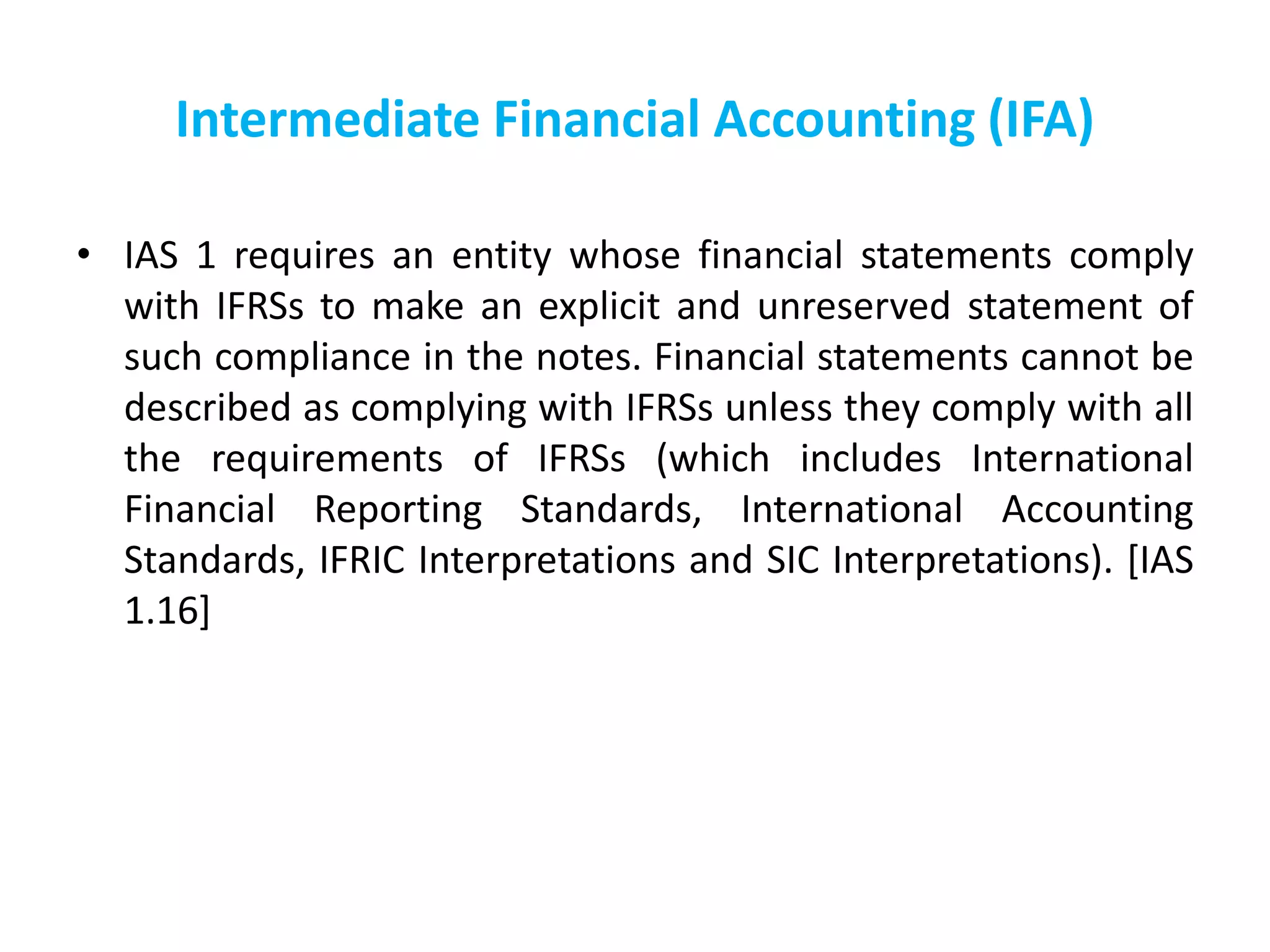 Intermediate Financial Accounting (IFA)

• IAS 1 requires an entity whose financial statements comply with IFRSs to make an explicit and unreserved statement of such compliance in the notes. Financial statements cannot be described as complying with IFRSs unless they comply with all the requirements of IFRSs (which includes International Financial Reporting Standards, International Accounting Standards, IFRIC Interpretations and SIC Interpretations). [IAS 1.16]